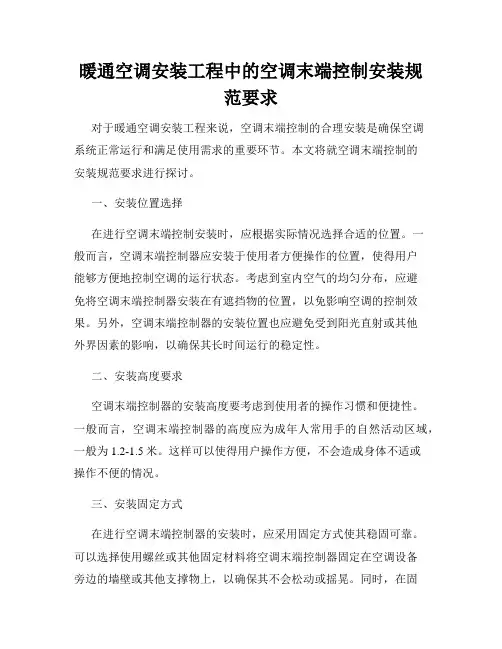 暖通空调安装工程中的空调末端控制安装规范要求

对于暖通空调安装工程来说，空调末端控制的合理安装是确保空调系统正常运行和满足使用需求的重要环节。本文将就空调末端控制的安装规范要求进行探讨。

一、安装位置选择

在进行空调末端控制安装时，应根据实际情况选择合适的位置。一般而言，空调末端控制器应安装于使用者方便操作的位置，使得用户能够方便地控制空调的运行状态。考虑到室内空气的均匀分布，应避免将空调末端控制器安装在有遮挡物的位置，以免影响空调的控制效果。另外，空调末端控制器的安装位置也应避免受到阳光直射或其他外界因素的影响，以确保其长时间运行的稳定性。

二、安装高度要求

空调末端控制器的安装高度要考虑到使用者的操作习惯和便捷性。一般而言，空调末端控制器的高度应为成年人常用手的自然活动区域，一般为 1.2-1.5 米。这样可以使得用户操作方便，不会造成身体不适或操作不便的情况。

三、安装固定方式

在进行空调末端控制器的安装时，应采用固定方式使其稳固可靠。可以选择使用螺丝或其他固定材料将空调末端控制器固定在空调设备旁边的墙壁或其他支撑物上，以确保其不会松动或摇晃。同时，在固